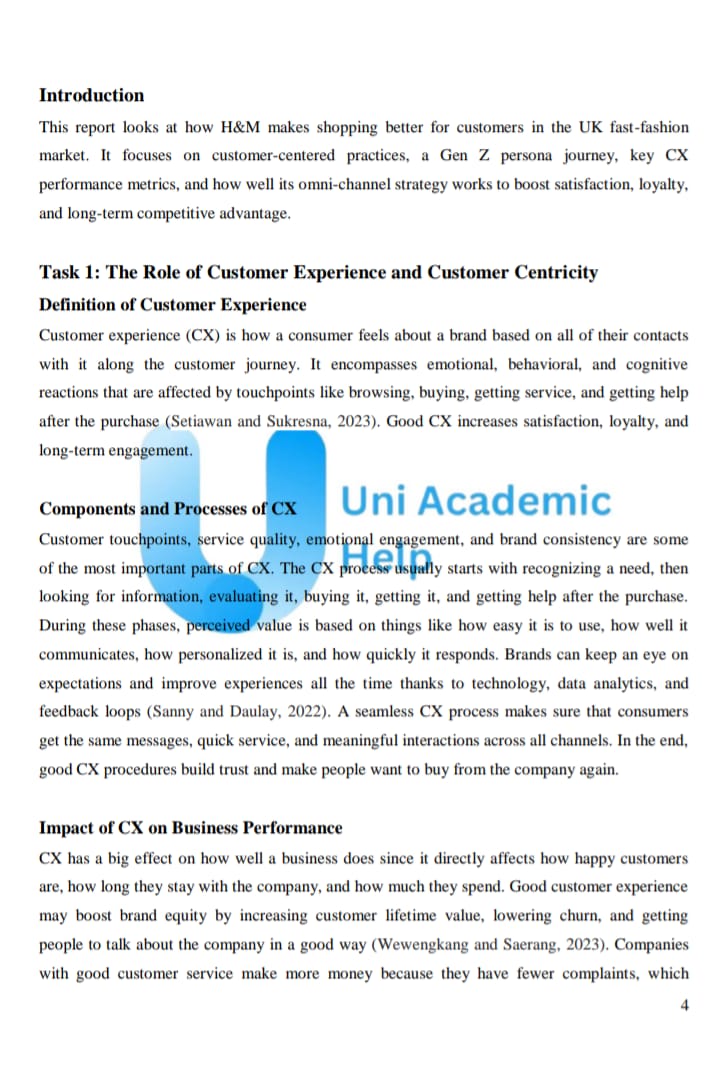 **Introduction**

This report looks at how H&M makes shopping better for customers in the UK fast-fashion market. It focuses on customer-centered practices, a Gen Z persona journey, key CX performance metrics, and how well its omni-channel strategy works to boost satisfaction, loyalty, and long-term competitive advantage.

**Task 1: The Role of Customer Experience and Customer Centricity**

**Definition of Customer Experience**

Customer experience (CX) is how a consumer feels about a brand based on all of their contacts with it along the customer journey. It encompasses emotional, behavioral, and cognitive reactions that are affected by touchpoints like browsing, buying, getting service, and getting help after the purchase (Setiawan and Sukresna, 2023). Good CX increases satisfaction, loyalty, and long-term engagement.

**Components and Processes of CX**

Uni Academic Help

Customer touchpoints, service quality, emotional engagement, and brand consistency are some of the most important parts of CX. The CX process usually starts with recognizing a need, then looking for information, evaluating it, buying it, getting it, and getting help after the purchase. During these phases, perceived value is based on things like how easy it is to use, how well it communicates, how personalized it is, and how quickly it responds. Brands can keep an eye on expectations and improve experiences all the time thanks to technology, data analytics, and feedback loops (Sanny and Daulay, 2022). A seamless CX process makes sure that consumers get the same messages, quick service, and meaningful interactions across all channels. In the end, good CX procedures build trust and make people want to buy from the company again.

**Impact of CX on Business Performance**

CX has a big effect on how well a business does since it directly affects how happy customers are, how long they stay with the company, and how much they spend. Good customer experience may boost brand equity by increasing customer lifetime value, lowering churn, and getting people to talk about the company in a good way (Wewengkang and Saerang, 2023). Companies with good customer service make more money because they have fewer complaints, which

4